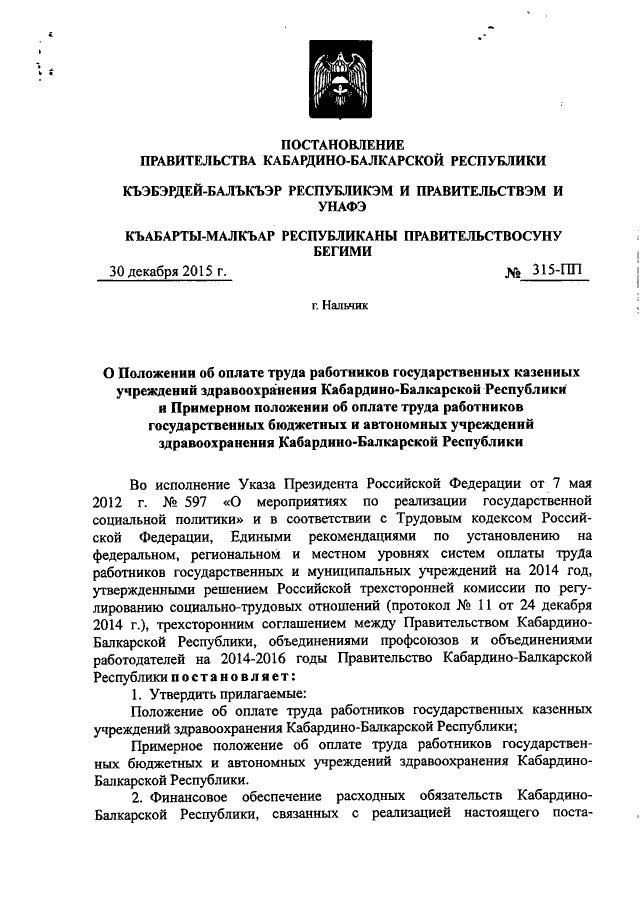 ПОСТАНОВЛЕНИЕ
ПРАВИТЕЛЬСТВА КАБАРДИНО-БАЛКАРСКОЙ РЕСПУБЛИКИ

КЪЭБЭРДЕЙ-БАЛЪКЪЭР РЕСПУБЛИКЭМ И ПРАВИТЕЛЬСТВЭМ И УНАФЭ

КЪАБАРТЫ-МАЛКЪАР РЕСПУБЛИКАНЫ ПРАВИТЕЛЬСТВОСУНУ БЕГИМИ

30 декабря 2015 г. № 315-ПП

г. Нальчик

О Положении об оплате труда работников государственных казенных учреждений здравоохранения Кабардино-Балкарской Республики и Примерном положении об оплате труда работников государственных бюджетных и автономных учреждений здравоохранения Кабардино-Балкарской Республики

Во исполнение Указа Президента Российской Федерации от 7 мая 2012 г. № 597 «О мероприятиях по реализации государственной социальной политики» и в соответствии с Трудовым кодексом Российской Федерации, Едиными рекомендациями по установлению на федеральном, региональном и местном уровнях систем оплаты труда работников государственных и муниципальных учреждений на 2014 год, утвержденными решением Российской трехсторонней комиссии по регулированию социально-трудовых отношений (протокол № 11 от 24 декабря 2014 г.), трехсторонним соглашением между Правительством Кабардино-Балкарской Республики, объединениями профсоюзов и объединениями работодателей на 2014-2016 годы Правительство Кабардино-Балкарской Республики постановляет:

1. Утвердить прилагаемые:

Положение об оплате труда работников государственных казенных учреждений здравоохранения Кабардино-Балкарской Республики;

Примерное положение об оплате труда работников государственных бюджетных и автономных учреждений здравоохранения Кабардино-Балкарской Республики.

2. Финансовое обеспечение расходных обязательств Кабардино-Балкарской Республики, связанных с реализацией настоящего поста-